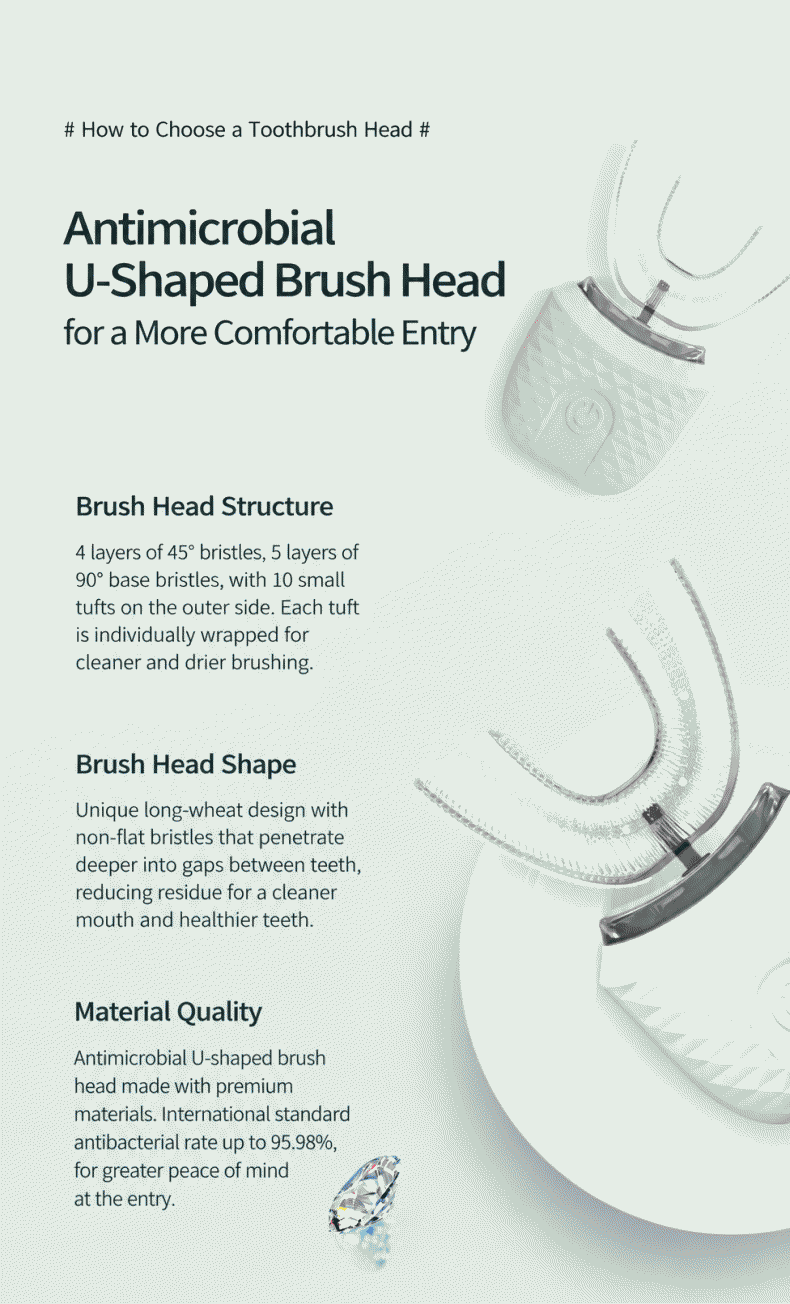 # How to Choose a Toothbrush Head #

Antimicrobial
U-Shaped Brush Head
for a More Comfortable Entry

Brush Head Structure

4 layers of 45° bristles, 5 layers of 90° base bristles, with 10 small tufts on the outer side. Each tuft is individually wrapped for cleaner and drier brushing.

Brush Head Shape

Unique long-wheat design with non-flat bristles that penetrate deeper into gaps between teeth, reducing residue for a cleaner mouth and healthier teeth.

Material Quality

Antimicrobial U-shaped brush head made with premium materials. International standard antibacterial rate up to 95.98%, for greater peace of mind at the entry.